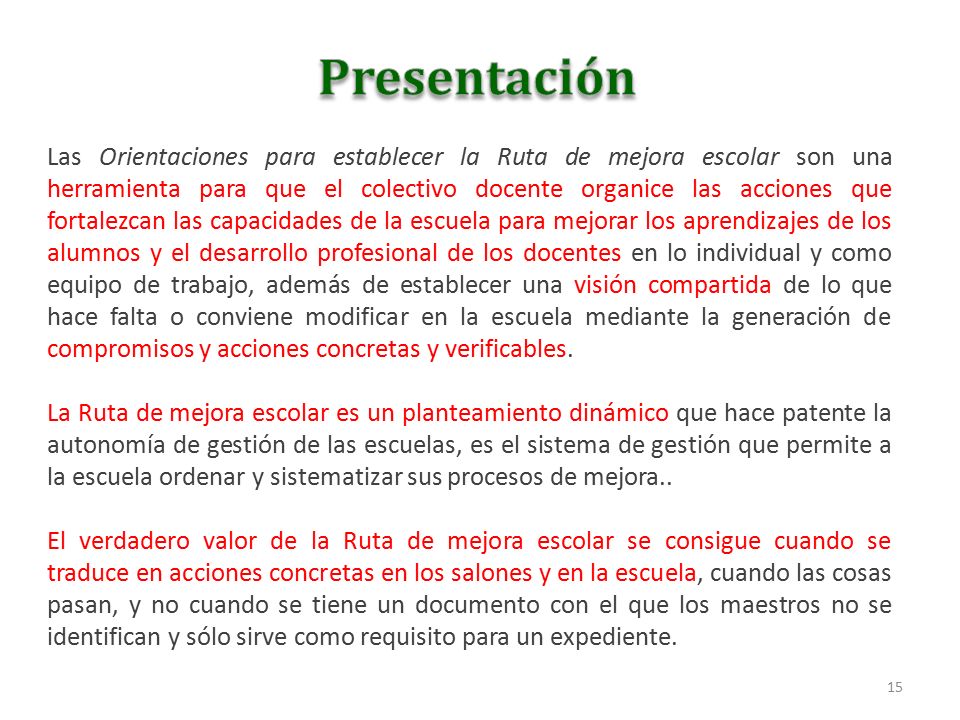 Presentación

Las Orientaciones para establecer la Ruta de mejora escolar son una herramienta para que el colectivo docente organice las acciones que fortalezcan las capacidades de la escuela para mejorar los aprendizajes de los alumnos y el desarrollo profesional de los docentes en lo individual y como equipo de trabajo, además de establecer una visión compartida de lo que hace falta o conviene modificar en la escuela mediante la generación de compromisos y acciones concretas y verificables.

La Ruta de mejora escolar es un planteamiento dinámico que hace patente la autonomía de gestión de las escuelas, es el sistema de gestión que permite a la escuela ordenar y sistematizar sus procesos de mejora..

El verdadero valor de la Ruta de mejora escolar se consigue cuando se traduce en acciones concretas en los salones y en la escuela, cuando las cosas pasan, y no cuando se tiene un documento con el que los maestros no se identifican y sólo sirve como requisito para un expediente.

15